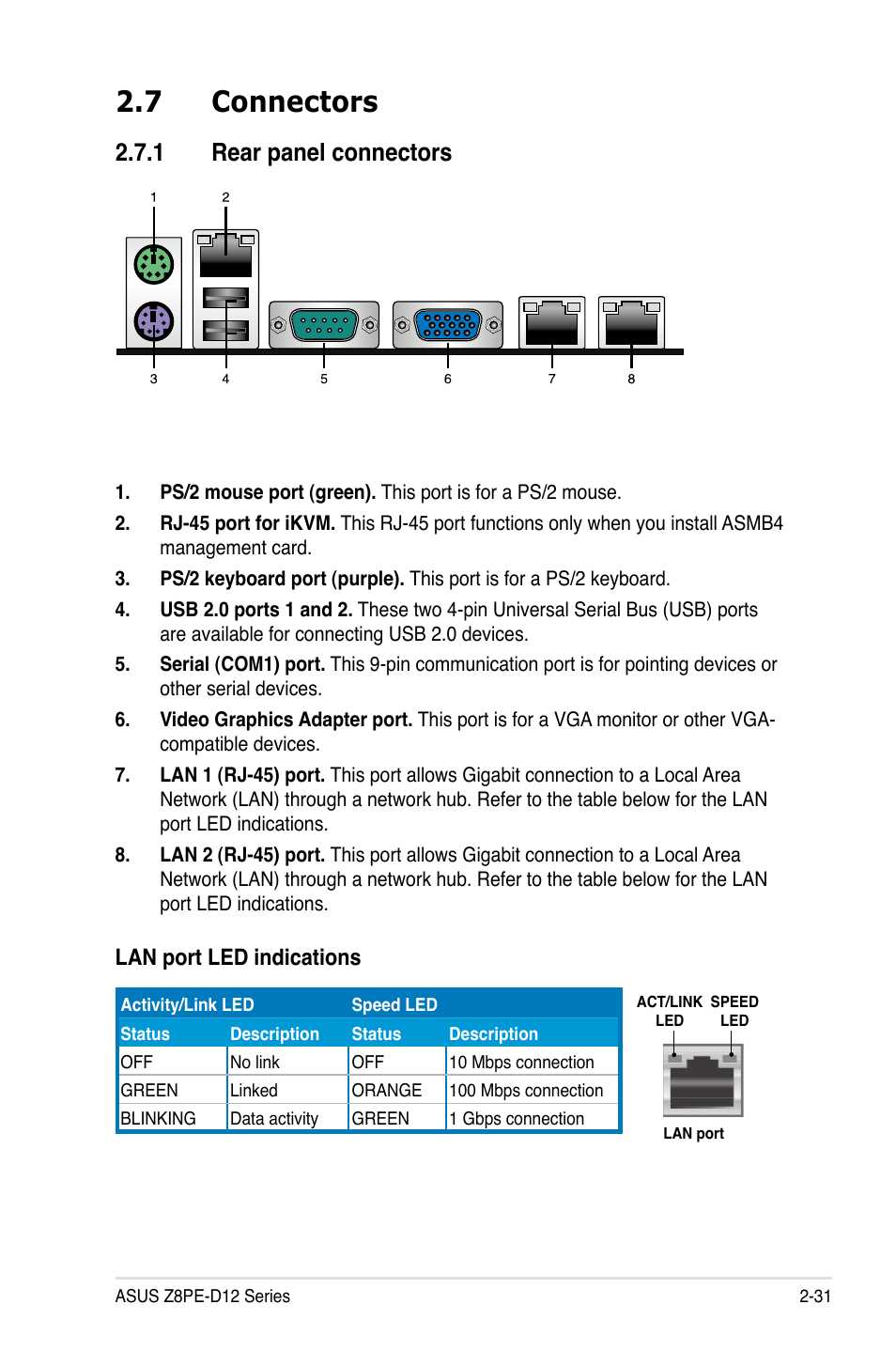 2.7 Connectors

2.7.1 Rear panel connectors

1 2

3 4 5 6 7 8

1. PS/2 mouse port (green). This port is for a PS/2 mouse.

2. RJ-45 port for iKVM. This RJ-45 port functions only when you install ASMB4 management card.

3. PS/2 keyboard port (purple). This port is for a PS/2 keyboard.

4. USB 2.0 ports 1 and 2. These two 4-pin Universal Serial Bus (USB) ports are available for connecting USB 2.0 devices.

5. Serial (COM1) port. This 9-pin communication port is for pointing devices or other serial devices.

6. Video Graphics Adapter port. This port is for a VGA monitor or other VGA-compatible devices.

7. LAN 1 (RJ-45) port. This port allows Gigabit connection to a Local Area Network (LAN) through a network hub. Refer to the table below for the LAN port LED indications.

8. LAN 2 (RJ-45) port. This port allows Gigabit connection to a Local Area Network (LAN) through a network hub. Refer to the table below for the LAN port LED indications.

LAN port LED indications

| Activity/Link LED | | Speed LED | |
|---|---|---|---|
| Status | Description | Status | Description |
| OFF | No link | OFF | 10 Mbps connection |
| GREEN | Linked | ORANGE | 100 Mbps connection |
| BLINKING | Data activity | GREEN | 1 Gbps connection |

ACT/LINK LED SPEED LED

LAN port

ASUS Z8PE-D12 Series 2-31